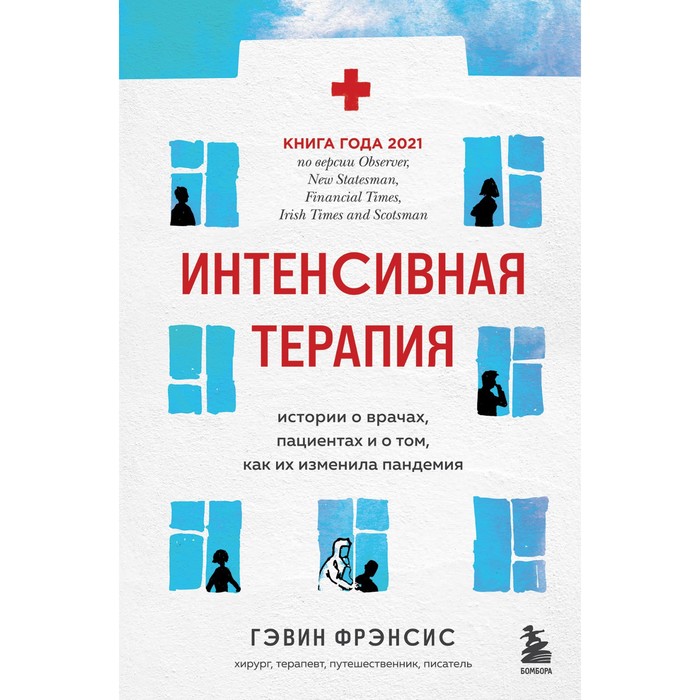 КНИГА ГОДА 2021
по версии Observer, New Statesman, Financial Times, Irish Times and Scotsman

ИНТЕНСИВНАЯ ТЕРАПИЯ

истории о врачах, пациентах и о том, как их изменила пандемия

ГЭВИН ФРЭНСИС
хирург, терапевт, путешественник, писатель

БОМБОРА